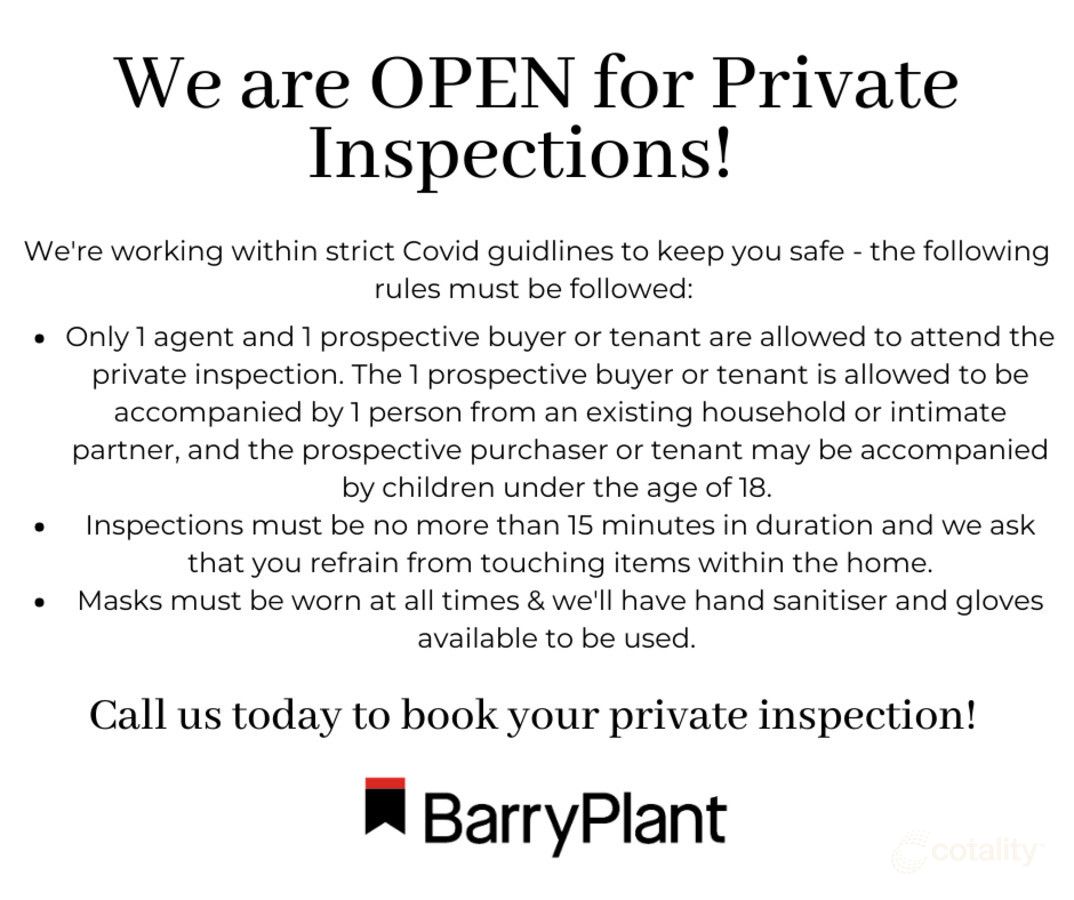 We are OPEN for Private Inspections!

We're working within strict Covid guidlines to keep you safe - the following rules must be followed:

• Only 1 agent and 1 prospective buyer or tenant are allowed to attend the private inspection. The 1 prospective buyer or tenant is allowed to be accompanied by 1 person from an existing household or intimate partner, and the prospective purchaser or tenant may be accompanied by children under the age of 18.
• Inspections must be no more than 15 minutes in duration and we ask that you refrain from touching items within the home.
• Masks must be worn at all times & we'll have hand sanitiser and gloves available to be used.

Call us today to book your private inspection!

BarryPlant

cotality